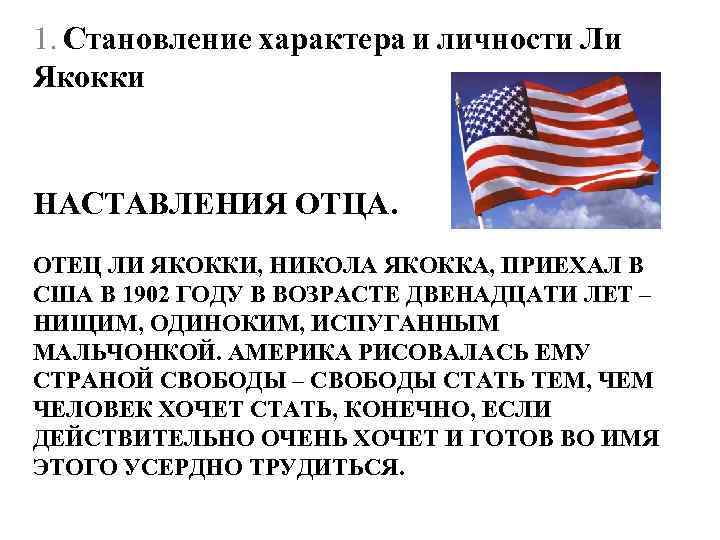 1. Становление характера и личности Ли Якокки

НАСТАВЛЕНИЯ ОТЦА.

ОТЕЦ ЛИ ЯКОККИ, НИКОЛА ЯКОККА, ПРИЕХАЛ В США В 1902 ГОДУ В ВОЗРАСТЕ ДВЕНАДЦАТИ ЛЕТ – НИЩИМ, ОДИНОКИМ, ИСПУГАННЫМ МАЛЬЧОНКОЙ. АМЕРИКА РИСОВАЛАСЬ ЕМУ СТРАНОЙ СВОБОДЫ – СВОБОДЫ СТАТЬ ТЕМ, ЧЕМ ЧЕЛОВЕК ХОЧЕТ СТАТЬ, КОНЕЧНО, ЕСЛИ ДЕЙСТВИТЕЛЬНО ОЧЕНЬ ХОЧЕТ И ГОТОВ ВО ИМЯ ЭТОГО УСЕРДНО ТРУДИТЬСЯ.